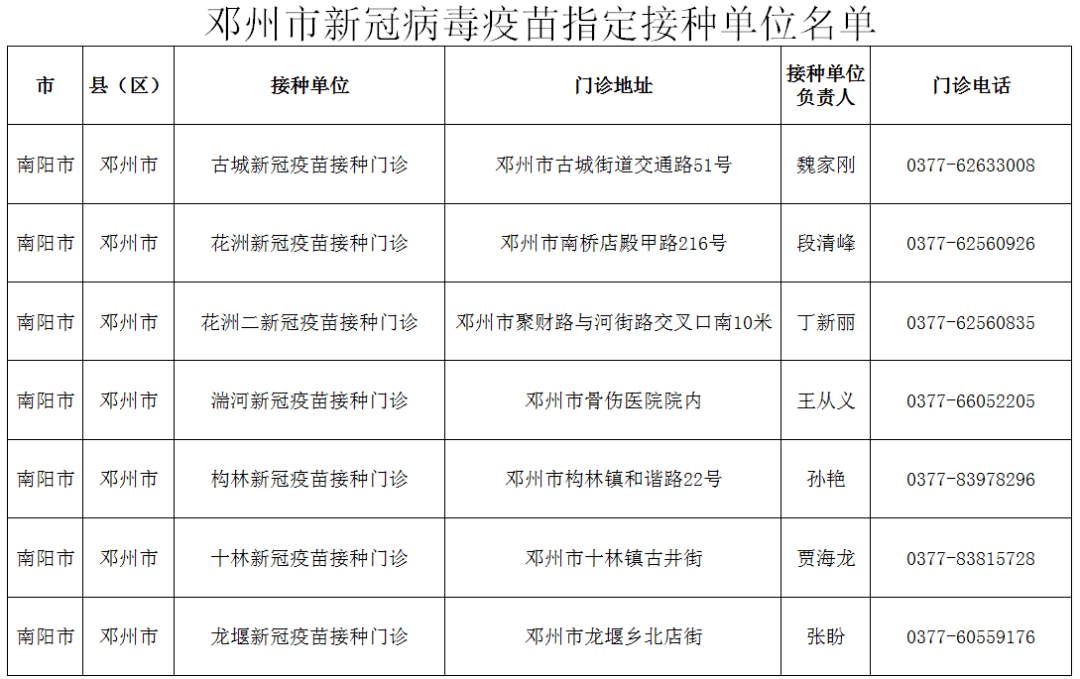 邓州市新冠病毒疫苗指定接种单位名单

| 市 | 县（区） | 接种单位 | 门诊地址 | 接种单位负责人 | 门诊电话 |
|---|---|---|---|---|---|
| 南阳市 | 邓州市 | 古城新冠疫苗接种门诊 | 邓州市古城街道交通路51号 | 魏家刚 | 0377-62633008 |
| 南阳市 | 邓州市 | 花洲新冠疫苗接种门诊 | 邓州市南桥店殿甲路216号 | 段清峰 | 0377-62560926 |
| 南阳市 | 邓州市 | 花洲二新冠疫苗接种门诊 | 邓州市聚财路与河街路交叉口南10米 | 丁新丽 | 0377-62560835 |
| 南阳市 | 邓州市 | 湍河新冠疫苗接种门诊 | 邓州市骨伤医院院内 | 王从义 | 0377-66052205 |
| 南阳市 | 邓州市 | 构林新冠疫苗接种门诊 | 邓州市构林镇和谐路22号 | 孙艳 | 0377-83978296 |
| 南阳市 | 邓州市 | 十林新冠疫苗接种门诊 | 邓州市十林镇古井街 | 贾海龙 | 0377-83815728 |
| 南阳市 | 邓州市 | 龙堰新冠疫苗接种门诊 | 邓州市龙堰乡北店街 | 张盼 | 0377-60559176 |